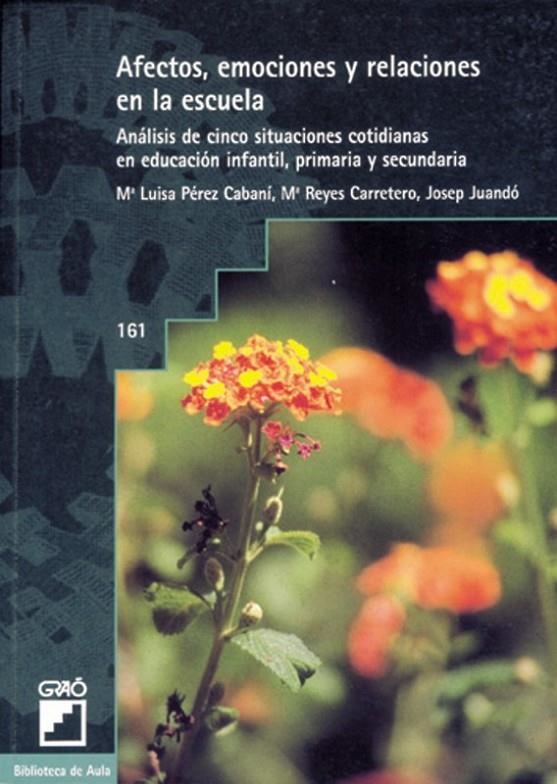 Afectos, emociones y relaciones en la escuela

Análisis de cinco situaciones cotidianas en educación infantil, primaria y secundaria

Mª Luisa Pérez Cabaní, Mª Reyes Carretero, Josep Juandó

161

GRAÓ

Biblioteca de Aula